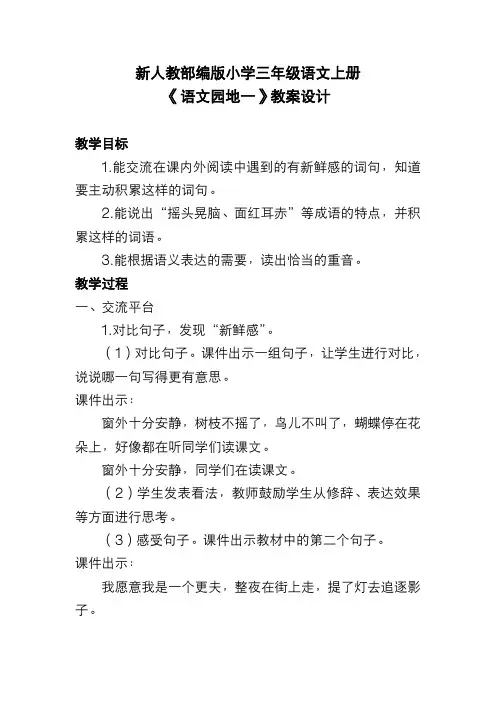 新人教部编版小学三年级语文上册
《语文园地一》教案设计

教学目标

1.能交流在课内外阅读中遇到的有新鲜感的词句，知道要主动积累这样的词句。

2.能说出“摇头晃脑、面红耳赤”等成语的特点，并积累这样的词语。

3.能根据语义表达的需要，读出恰当的重音。

教学过程

一、交流平台

1.对比句子，发现“新鲜感”。

（1）对比句子。课件出示一组句子，让学生进行对比，说说哪一句写得更有意思。

课件出示：

窗外十分安静，树枝不摇了，鸟儿不叫了，蝴蝶停在花朵上，好像都在听同学们读课文。

窗外十分安静，同学们在读课文。

（2）学生发表看法，教师鼓励学生从修辞、表达效果等方面进行思考。

（3）感受句子。课件出示教材中的第二个句子。

课件出示：

我愿意我是一个更夫，整夜在街上走，提了灯去追逐影子。